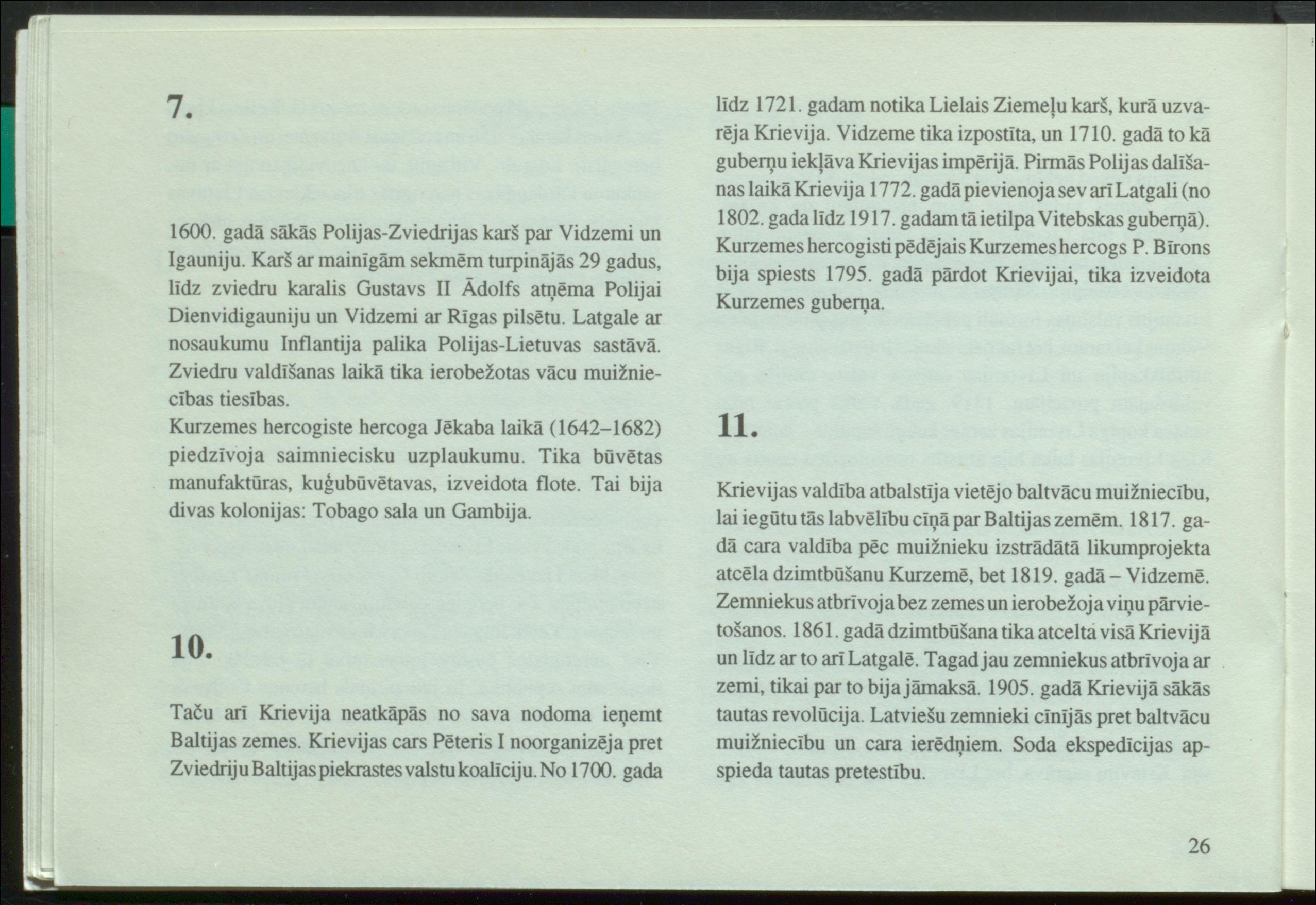 7.

1600. gadā sākās Polijas-Zviedrijas karš par Vidzemi un Igauniju. Karš ar mainīgām sekmēm turpinājās 29 gadus, līdz zviedru karalis Gustavs II Ādolfs atņēma Polijai Dienvidigauniju un Vidzemi ar Rīgas pilsētu. Latgale ar nosaukumu Inflantija palika Polijas-Lietuvas sastāvā. Zviedru valdīšanas laikā tika ierobežotas vācu muižniecības tiesības.
Kurzemes hercogiste hercoga Jēkaba laikā (1642–1682) piedzīvoja saimniecisku uzplaukumu. Tika būvētas manufaktūras, kuģubūvētavas, izveidota flote. Tai bija divas kolonijas: Tobago sala un Gambija.

10.

Taču arī Krievija neatkāpās no sava nodoma ieņemt Baltijas zemes. Krievijas cars Pēteris I noorganizēja pret Zviedriju Baltijas piekrastes valstu koalīciju. No 1700. gada līdz 1721. gadam notika Lielais Ziemeļu karš, kurā uzvarēja Krievija. Vidzeme tika izpostīta, un 1710. gadā to kā guberņu iekļāva Krievijas impērijā. Pirmās Polijas dalīšanas laikā Krievija 1772. gadā pievienoja sev arī Latgali (no 1802. gada līdz 1917. gadam tā ietilpa Vitebskas guberņā). Kurzemes hercogisti pēdējais Kurzemes hercogs P. Bīrons bija spiests 1795. gadā pārdot Krievijai, tika izveidota Kurzemes guberņa.

11.

Krievijas valdība atbalstīja vietējo baltvācu muižniecību, lai iegūtu tās labvēlību cīņā par Baltijas zemēm. 1817. gadā cara valdība pēc muižnieku izstrādātā likumprojekta atcēla dzimtbūšanu Kurzemē, bet 1819. gadā – Vidzemē. Zemniekus atbrīvoja bez zemes un ierobežoja viņu pārvietošanos. 1861. gadā dzimtbūšana tika atcelta visā Krievijā un līdz ar to arī Latgalē. Tagad jau zemniekus atbrīvoja ar zemi, tikai par to bija jāmaksā. 1905. gadā Krievijā sākās tautas revolūcija. Latviešu zemnieki cīnījās pret baltvācu muižniecību un cara ierēdņiem. Soda ekspedīcijas apspieda tautas pretestību.

26